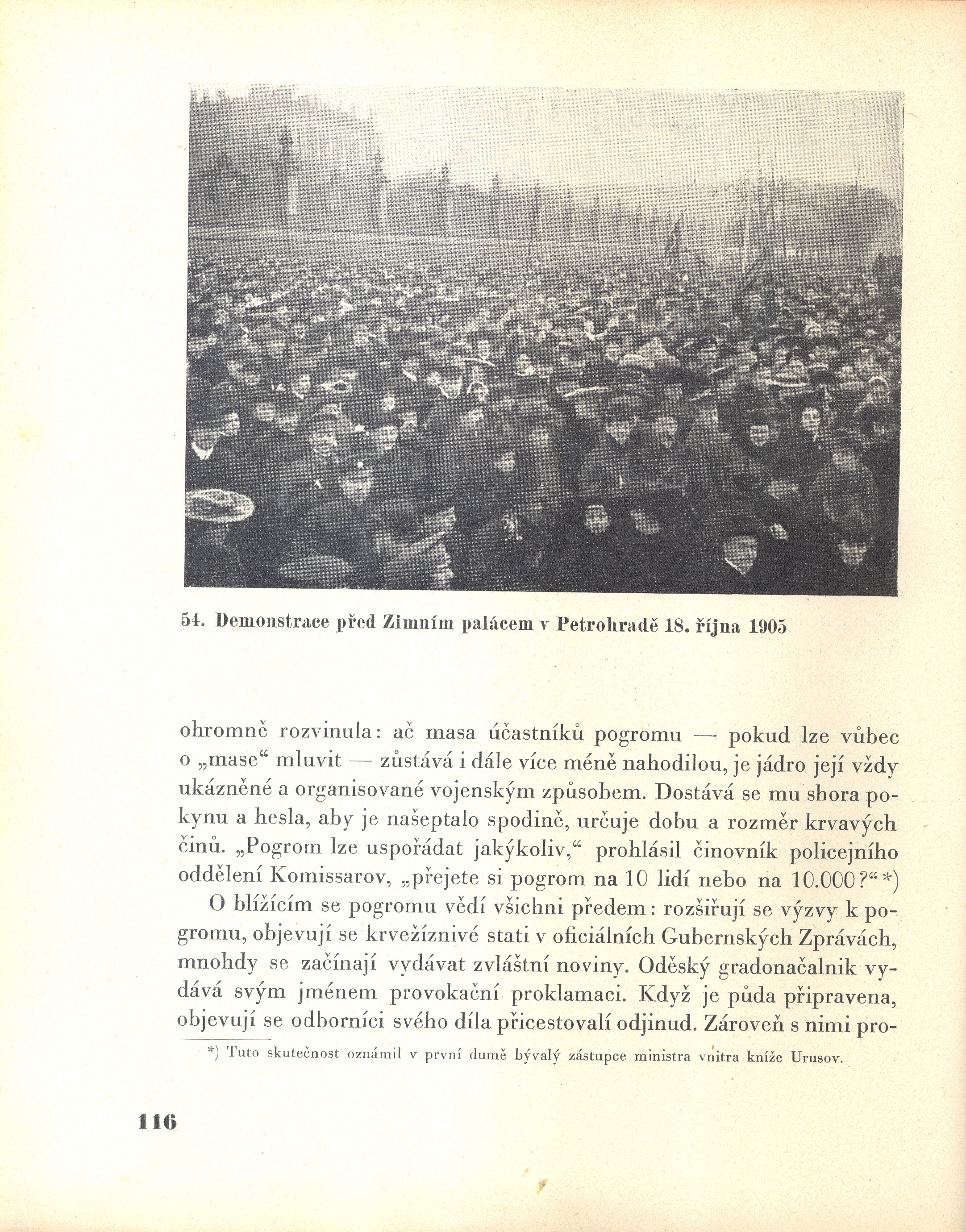 54. Demonstrace před Zimním palácem v Petrohradě 18. října 1905

ohromně rozvinula: ač masa účastníků pogromu — pokud lze vůbec o „mase“ mluvit — zůstává i dále více méně nahodilou, je jádro její vždy ukázněné a organisované vojenským způsobem. Dostává se mu shora pokynu a hesla, aby je našeptalo spodině, určuje dobu a rozměr krvavých činů. „Pogrom lze uspořádat jakýkoliv,“ prohlásil činovník policejního oddělení Komissarov, „přejete si pogrom na 10 lidí nebo na 10.000?“ *)

O blížícím se pogromu vědí všichni předem: rozšiřují se výzvy k pogromu, objevují se krvežíznivé stati v oficiálních Gubernských Zprávách, mnohdy se začínají vydávat zvláštní noviny. Oděský gradonačalnik vydává svým jménem provokační proklamaci. Když je půda připravena, objevují se odborníci svého díla přicestovalí odjinud. Zároveň s nimi pro-

*) Tuto skutečnost oznámil v první dumě bývalý zástupce ministra vnitra kníže Urusov.

116